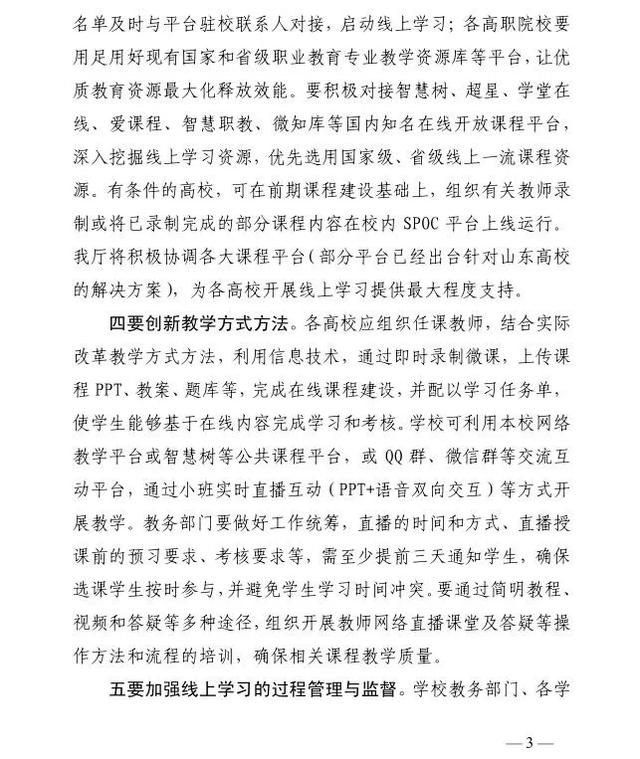 名单及时与平台驻校联系人对接，启动线上学习；各高职院校要用足用好现有国家和省级职业教育专业教学资源库等平台，让优质教育资源最大化释放效能。要积极对接智慧树、超星、学堂在线、爱课程、智慧职教、微知库等国内知名在线开放课程平台，深入挖掘线上学习资源，优先选用国家级、省级线上一流课程资源。有条件的高校，可在前期课程建设基础上，组织有关教师录制或将已录制完成的部分课程内容在校内SPOC平台上线运行。我厅将积极协调各大课程平台（部分平台已经出台针对山东高校的解决方案），为各高校开展线上学习提供最大程度支持。

四要创新教学方式方法。各高校应组织任课教师，结合实际改革教学方式方法，利用信息技术，通过即时录制微课，上传课程PPT、教案、题库等，完成在线课程建设，并配以学习任务单，使学生能够基于在线内容完成学习和考核。学校可利用本校网络教学平台或智慧树等公共课程平台，或QQ群、微信群等交流互动平台，通过小班实时直播互动（PPT+语音双向交互）等方式开展教学。教务部门要做好工作统筹，直播的时间和方式、直播授课前的预习要求、考核要求等，需至少提前三天通知学生，确保选课学生按时参与，并避免学生学习时间冲突。要通过简明教程、视频和答疑等多种途径，组织开展教师网络直播课堂及答疑等操作方法和流程的培训，确保相关课程教学质量。

五要加强线上学习的过程管理与监督。学校教务部门、各学

—3—